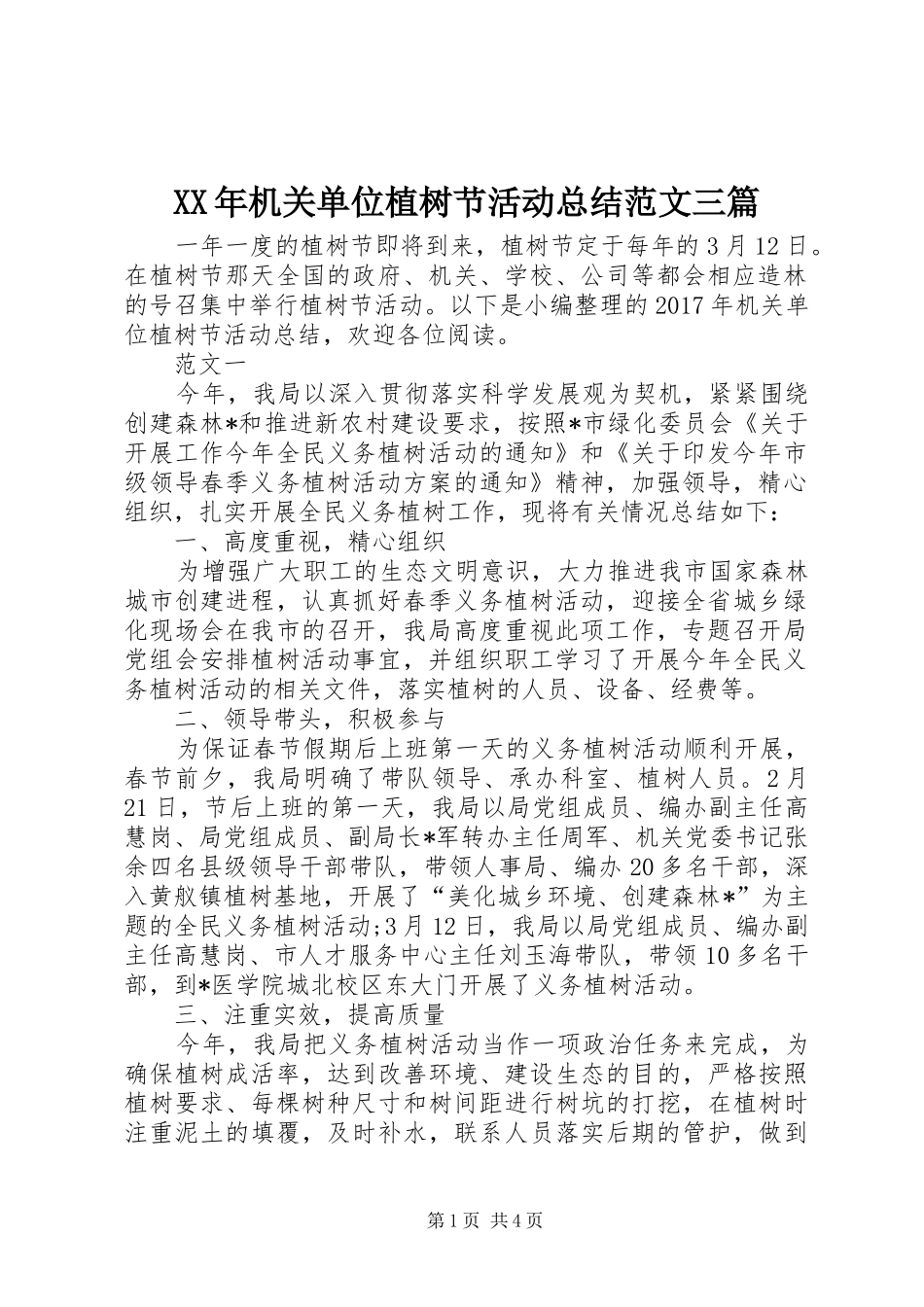 XX年机关单位植树节活动总结范文三篇

一年一度的植树节即将到来，植树节定于每年的3月12日。在植树节那天全国的政府、机关、学校、公司等都会相应造林的号召集中举行植树节活动。以下是小编整理的2017年机关单位植树节活动总结，欢迎各位阅读。

范文一

今年，我局以深入贯彻落实科学发展观为契机，紧紧围绕创建森林*和推进新农村建设要求，按照*市绿化委员会《关于开展工作今年全民义务植树活动的通知》和《关于印发今年市级领导春季义务植树活动方案的通知》精神，加强领导，精心组织，扎实开展全民义务植树工作，现将有关情况总结如下：

一、高度重视，精心组织

为增强广大职工的生态文明意识，大力推进我市国家森林城市创建进程，认真抓好春季义务植树活动，迎接全省城乡绿化现场会在我市的召开，我局高度重视此项工作，专题召开局党组会安排植树活动事宜，并组织职工学习了开展今年全民义务植树活动的相关文件，落实植树的人员、设备、经费等。

二、领导带头，积极参与

为保证春节假期后上班第一天的义务植树活动顺利开展，春节前夕，我局明确了带队领导、承办科室、植树人员。2月21日，节后上班的第一天，我局以局党组成员、编办副主任高慧岗、局党组成员、副局长*军转办主任周军、机关党委书记张余四名县级领导干部带队，带领人事局、编办20多名干部，深入黄舣镇植树基地，开展了“美化城乡环境、创建森林*”为主题的全民义务植树活动;3月12日，我局以局党组成员、编办副主任高慧岗、市人才服务中心主任刘玉海带队，带领10多名干部，到*医学院城北校区东大门开展了义务植树活动。

三、注重实效，提高质量

今年，我局把义务植树活动当作一项政治任务来完成，为确保植树成活率，达到改善环境、建设生态的目的，严格按照植树要求、每棵树种尺寸和树间距进行树坑的打挖，在植树时注重泥土的填覆，及时补水，联系人员落实后期的管护，做到

第1页 共4页